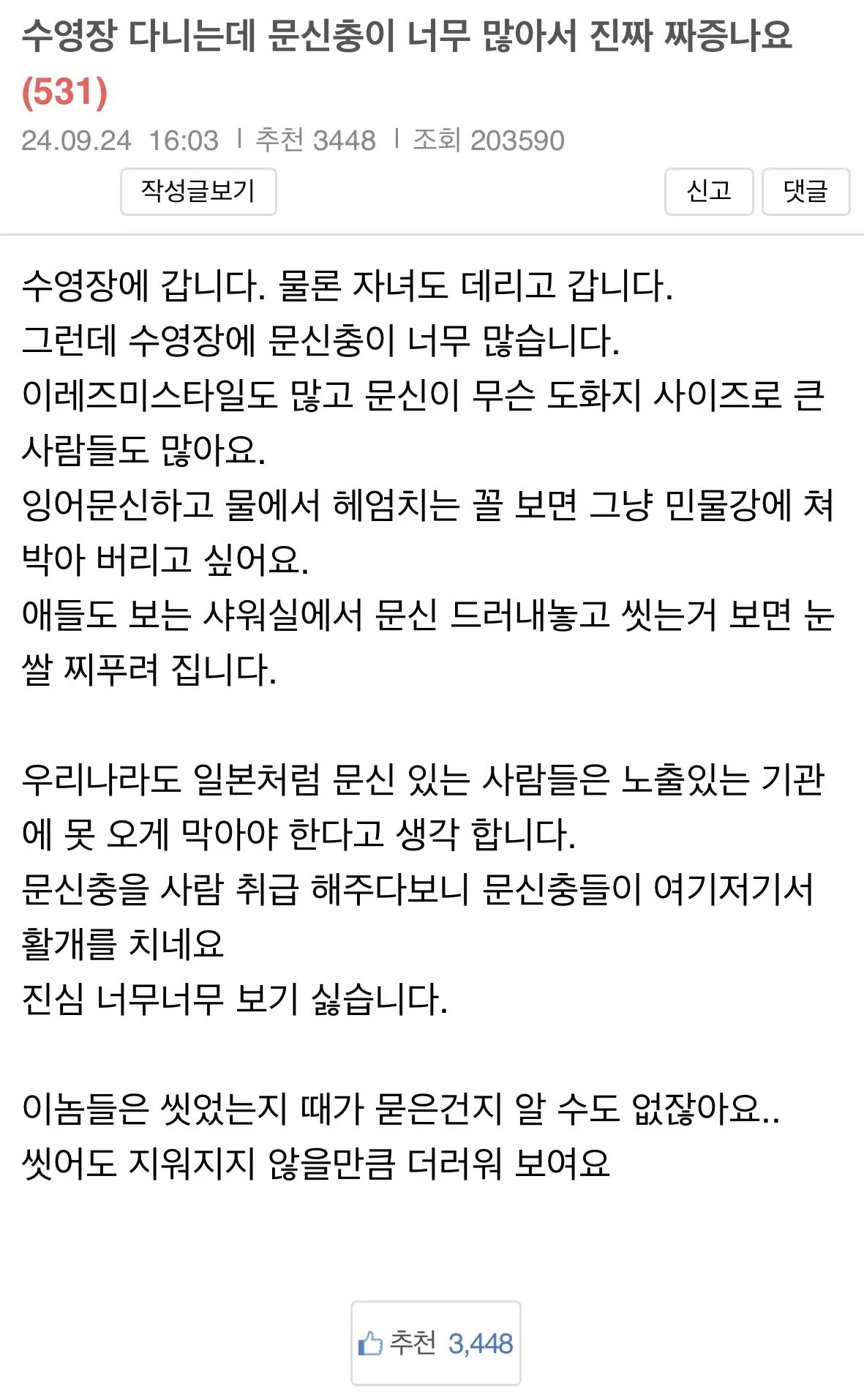 수영장 다니는데 문신충이 너무 많아서 진짜 짜증나요 (531)

24.09.24 16:03 | 추천 3448 | 조회 203590

작성글보기

신고

댓글

수영장에 갑니다. 물론 자녀도 데리고 갑니다.
그런데 수영장에 문신충이 너무 많습니다.
이레즈미스타일도 많고 문신이 무슨 도화지 사이즈로 큰 사람들도 많아요.
잉어문신하고 물에서 헤엄치는 꼴 보면 그냥 민물강에 쳐박아 버리고 싶어요.
애들도 보는 샤워실에서 문신 드러내놓고 씻는거 보면 눈쌀 찌푸려 집니다.

우리나라도 일본처럼 문신 있는 사람들은 노출있는 기관에 못 오게 막아야 한다고 생각 합니다.
문신충을 사람 취급 해주다보니 문신충들이 여기저기서 활개를 치네요
진심 너무너무 보기 싫습니다.

이놈들은 씻었는지 때가 묻은건지 알 수도 없잖아요..
씻어도 지워지지 않을만큼 더러워 보여요

추천 3,448